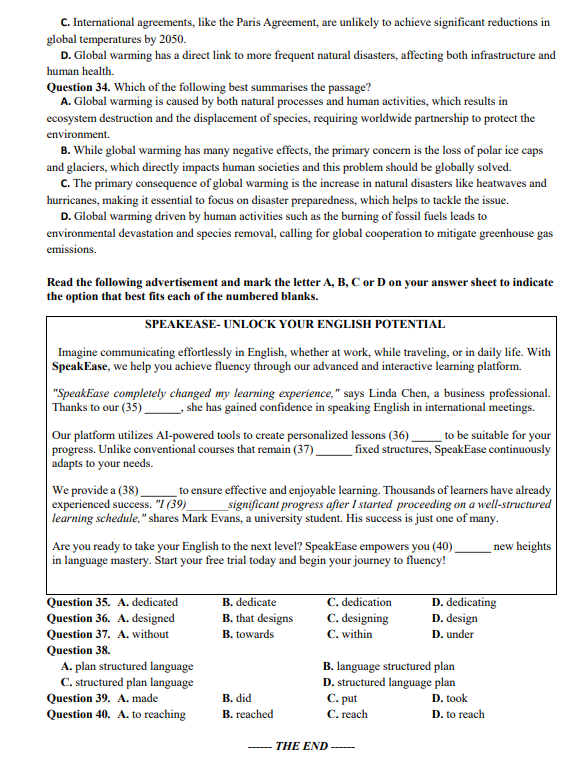 C. International agreements, like the Paris Agreement, are unlikely to achieve significant reductions in global temperatures by 2050.
D. Global warming has a direct link to more frequent natural disasters, affecting both infrastructure and human health.
Question 34. Which of the following best summarises the passage?
A. Global warming is caused by both natural processes and human activities, which results in ecosystem destruction and the displacement of species, requiring worldwide partnership to protect the environment.
B. While global warming has many negative effects, the primary concern is the loss of polar ice caps and glaciers, which directly impacts human societies and this problem should be globally solved.
C. The primary consequence of global warming is the increase in natural disasters like heatwaves and hurricanes, making it essential to focus on disaster preparedness, which helps to tackle the issue.
D. Global warming driven by human activities such as the burning of fossil fuels leads to environmental devastation and species removal, calling for global cooperation to mitigate greenhouse gas emissions.

Read the following advertisement and mark the letter A, B, C or D on your answer sheet to indicate the option that best fits each of the numbered blanks.

SPEAKEASE- UNLOCK YOUR ENGLISH POTENTIAL

Imagine communicating effortlessly in English, whether at work, while traveling, or in daily life. With SpeakEase, we help you achieve fluency through our advanced and interactive learning platform.

"SpeakEase completely changed my learning experience," says Linda Chen, a business professional. Thanks to our (35) ______, she has gained confidence in speaking English in international meetings.

Our platform utilizes AI-powered tools to create personalized lessons (36) _____ to be suitable for your progress. Unlike conventional courses that remain (37) ______ fixed structures, SpeakEase continuously adapts to your needs.

We provide a (38) ______ to ensure effective and enjoyable learning. Thousands of learners have already experienced success. "I (39) _______ significant progress after I started proceeding on a well-structured learning schedule," shares Mark Evans, a university student. His success is just one of many.

Are you ready to take your English to the next level? SpeakEase empowers you (40) ______ new heights in language mastery. Start your free trial today and begin your journey to fluency!

Question 35. A. dedicated B. dedicate C. dedication D. dedicating
Question 36. A. designed B. that designs C. designing D. design
Question 37. A. without B. towards C. within D. under
Question 38.
A. plan structured language
B. language structured plan
C. structured plan language
D. structured language plan
Question 39. A. made B. did C. put D. took
Question 40. A. to reaching B. reached C. reach D. to reach

------ THE END ------